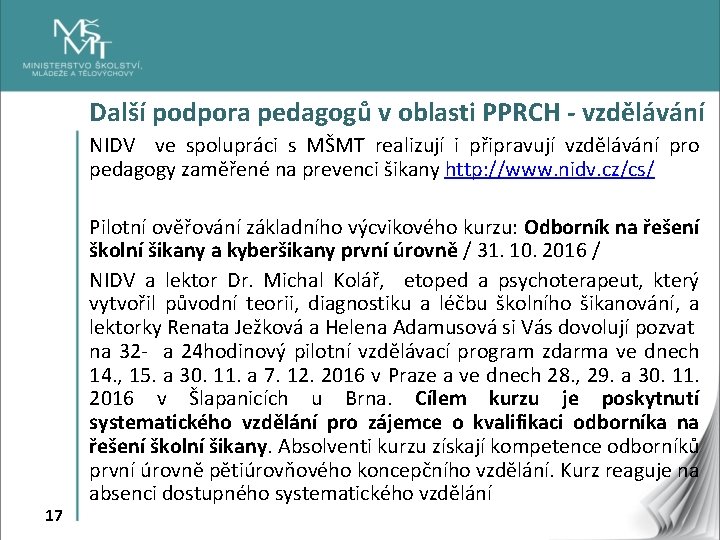 MŠMT
MINISTERSTVO ŠKOLSTVÍ, MLÁDEŽE A TĚLOVÝCHOVY

Další podpora pedagogů v oblasti PPRCH - vzdělávání

NIDV ve spolupráci s MŠMT realizují i připravují vzdělávání pro pedagogy zaměřené na prevenci šikany http://www.nidv.cz/cs/

Pilotní ověřování základního výcvikového kurzu: Odborník na řešení školní šikany a kyberšikany první úrovně / 31. 10. 2016 /

NIDV a lektor Dr. Michal Kolář, etoped a psychoterapeut, který vytvořil původní teorii, diagnostiku a léčbu školního šikanování, a lektorky Renata Ježková a Helena Adamusová si Vás dovolují pozvat na 32- a 24hodinový pilotní vzdělávací program zdarma ve dnech 14., 15. a 30. 11. a 7. 12. 2016 v Praze a ve dnech 28., 29. a 30. 11. 2016 v Šlapanicích u Brna. Cílem kurzu je poskytnutí systematického vzdělání pro zájemce o kvalifikaci odborníka na řešení školní šikany. Absolventi kurzu získají kompetence odborníků první úrovně pětiúrovňového koncepčního vzdělání. Kurz reaguje na absenci dostupného systematického vzdělání

17